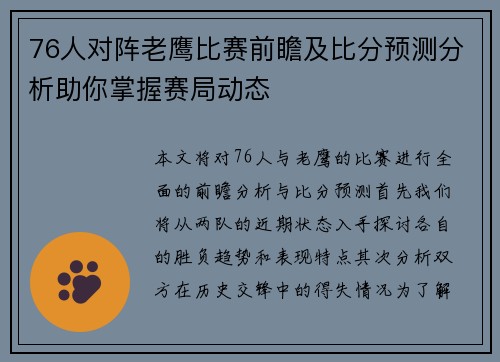 76人对阵老鹰比赛前瞻及比分预测分析助你掌握赛局动态

本文将对76人与老鹰的比赛进行全面的前瞻分析与比分预测首先我们将从两队的近期状态入手探讨各自的胜负趋势和表现特点其次分析双方在历史交锋中的得失情况为了解